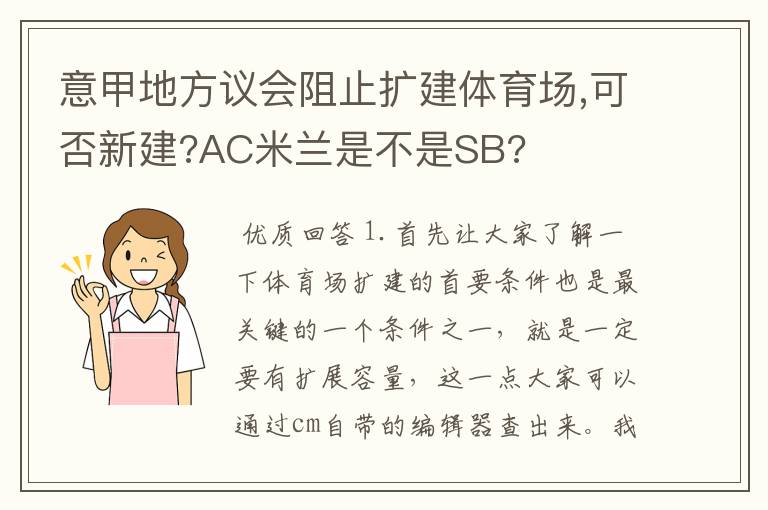 意甲地方议会阻止扩建体育场,可否新建?AC米兰是不是SB?

优质回答 1. 首先让大家了解一下体育场扩建的首要条件也是最关键的一个条件之一，就是一定要有扩展容量，这一点大家可以通过cm自带的编辑器查出来。我